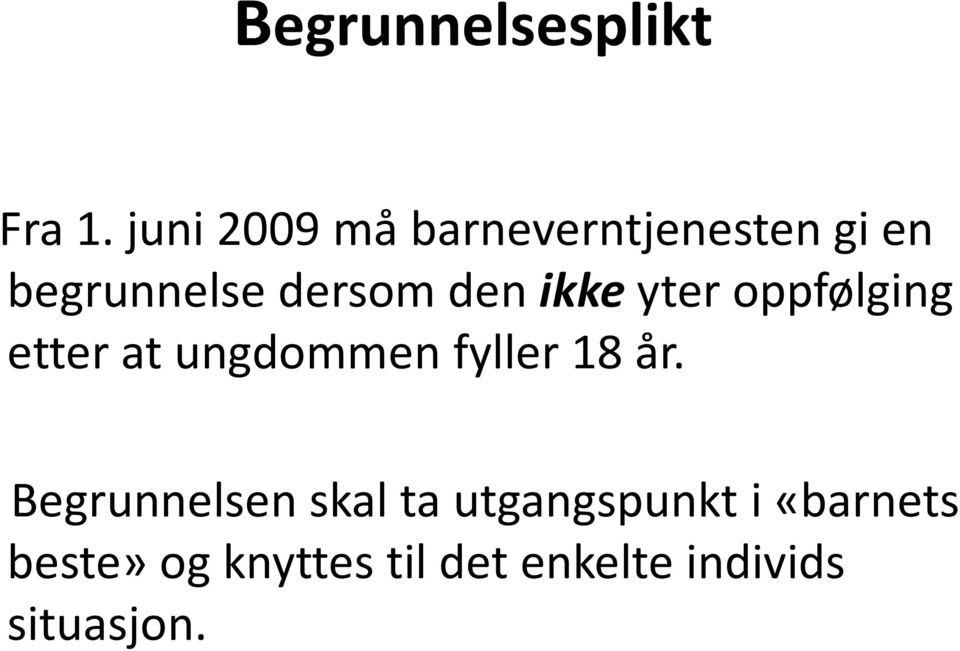 Begrunnelsesplikt

Fra 1. juni 2009 må barneverntjenesten gi en begrunnelse dersom den ikke yter oppfølging etter at ungdommen fyller 18 år.

Begrunnelsen skal ta utgangspunkt i «barnets beste» og knyttes til det enkelte individs situasjon.